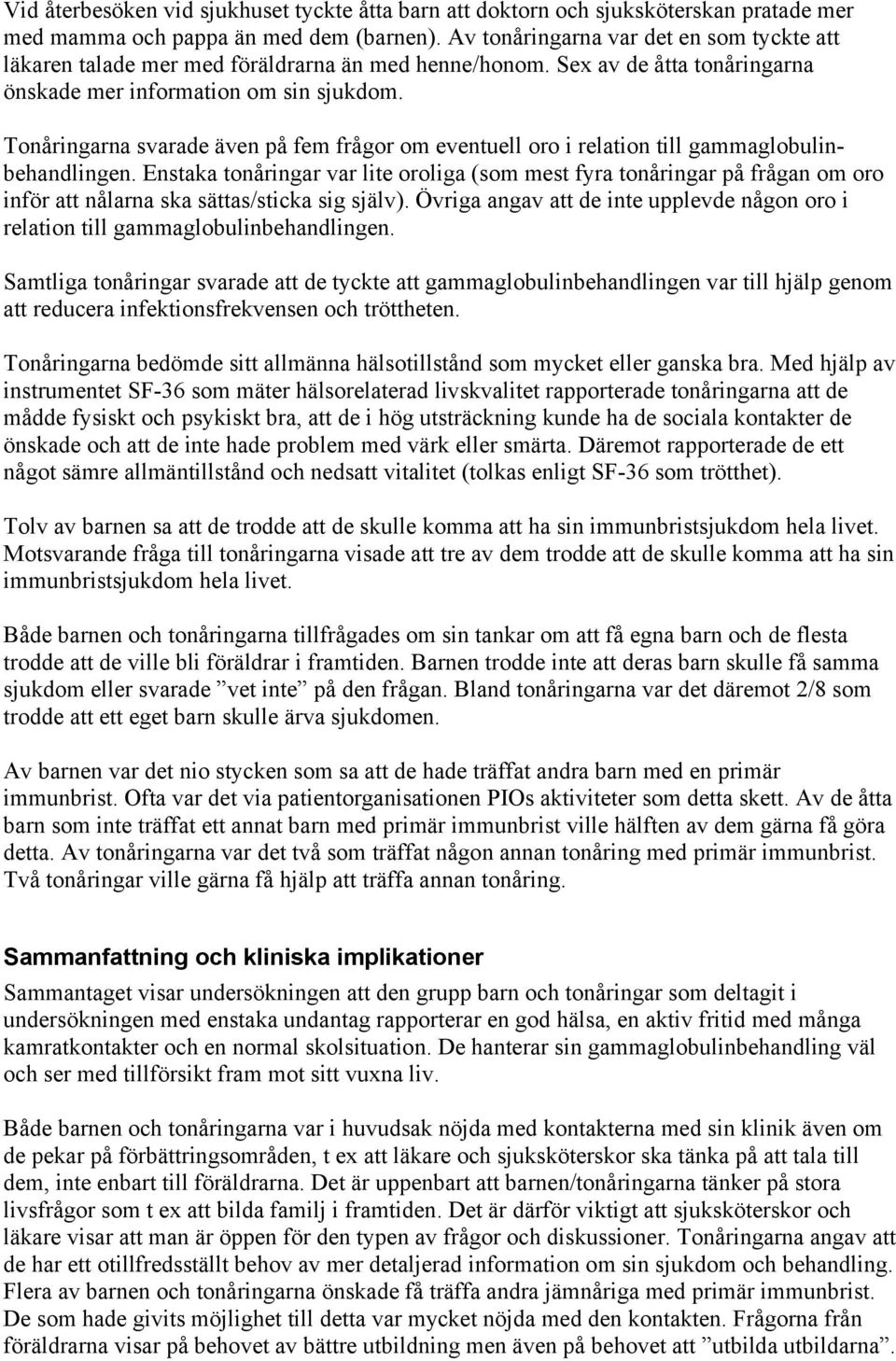 Vid återbesöken vid sjukhuset tyckte åtta barn att doktorn och sjuksköterskan pratade mer med mamma och pappa än med dem (barnen). Av tonåringarna var det en som tyckte att läkaren talade mer med föräldrarna än med henne/honom. Sex av de åtta tonåringarna önskade mer information om sin sjukdom.

Tonåringarna svarade även på fem frågor om eventuell oro i relation till gammaglobulinbehandlingen. Enstaka tonåringar var lite oroliga (som mest fyra tonåringar på frågan om oro inför att nålarna ska sättas/sticka sig själv). Övriga angav att de inte upplevde någon oro i relation till gammaglobulinbehandlingen.

Samtliga tonåringar svarade att de tyckte att gammaglobulinbehandlingen var till hjälp genom att reducera infektionsfrekvensen och tröttheten.

Tonåringarna bedömde sitt allmänna hälsotillstånd som mycket eller ganska bra. Med hjälp av instrumentet SF-36 som mäter hälsorelaterad livskvalitet rapporterade tonåringarna att de mådde fysiskt och psykiskt bra, att de i hög utsträckning kunde ha de sociala kontakter de önskade och att de inte hade problem med värk eller smärta. Däremot rapporterade de ett något sämre allmäntillstånd och nedsatt vitalitet (tolkas enligt SF-36 som trötthet).

Tolv av barnen sa att de trodde att de skulle komma att ha sin immunbristsjukdom hela livet. Motsvarande fråga till tonåringarna visade att tre av dem trodde att de skulle komma att ha sin immunbristsjukdom hela livet.

Både barnen och tonåringarna tillfrågades om sin tankar om att få egna barn och de flesta trodde att de ville bli föräldrar i framtiden. Barnen trodde inte att deras barn skulle få samma sjukdom eller svarade ”vet inte” på den frågan. Bland tonåringarna var det däremot 2/8 som trodde att ett eget barn skulle ärva sjukdomen.

Av barnen var det nio stycken som sa att de hade träffat andra barn med en primär immunbrist. Ofta var det via patientorganisationen PIOs aktiviteter som detta skett. Av de åtta barn som inte träffat ett annat barn med primär immunbrist ville hälften av dem gärna få göra detta. Av tonåringarna var det två som träffat någon annan tonåring med primär immunbrist. Två tonåringar ville gärna få hjälp att träffa annan tonåring.

Sammanfattning och kliniska implikationer

Sammantaget visar undersökningen att den grupp barn och tonåringar som deltagit i undersökningen med enstaka undantag rapporterar en god hälsa, en aktiv fritid med många kamratkontakter och en normal skolsituation. De hanterar sin gammaglobulinbehandling väl och ser med tillförsikt fram mot sitt vuxna liv.

Både barnen och tonåringarna var i huvudsak nöjda med kontakterna med sin klinik även om de pekar på förbättringsområden, t ex att läkare och sjuksköterskor ska tänka på att tala till dem, inte enbart till föräldrarna. Det är uppenbart att barnen/tonåringarna tänker på stora livsfrågor som t ex att bilda familj i framtiden. Det är därför viktigt att sjuksköterskor och läkare visar att man är öppen för den typen av frågor och diskussioner. Tonåringarna angav att de har ett otillfredsställt behov av mer detaljerad information om sin sjukdom och behandling. Flera av barnen och tonåringarna önskade få träffa andra jämnåriga med primär immunbrist. De som hade givits möjlighet till detta var mycket nöjda med den kontakten. Frågorna från föräldrarna visar på behovet av bättre utbildning men även på behovet att ”utbilda utbildarna”.